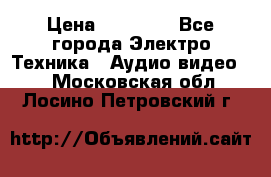 Цена Все города Электро Техника Аудио видео Московская обл Лосино Петровский г

http://Объявлений.сайт